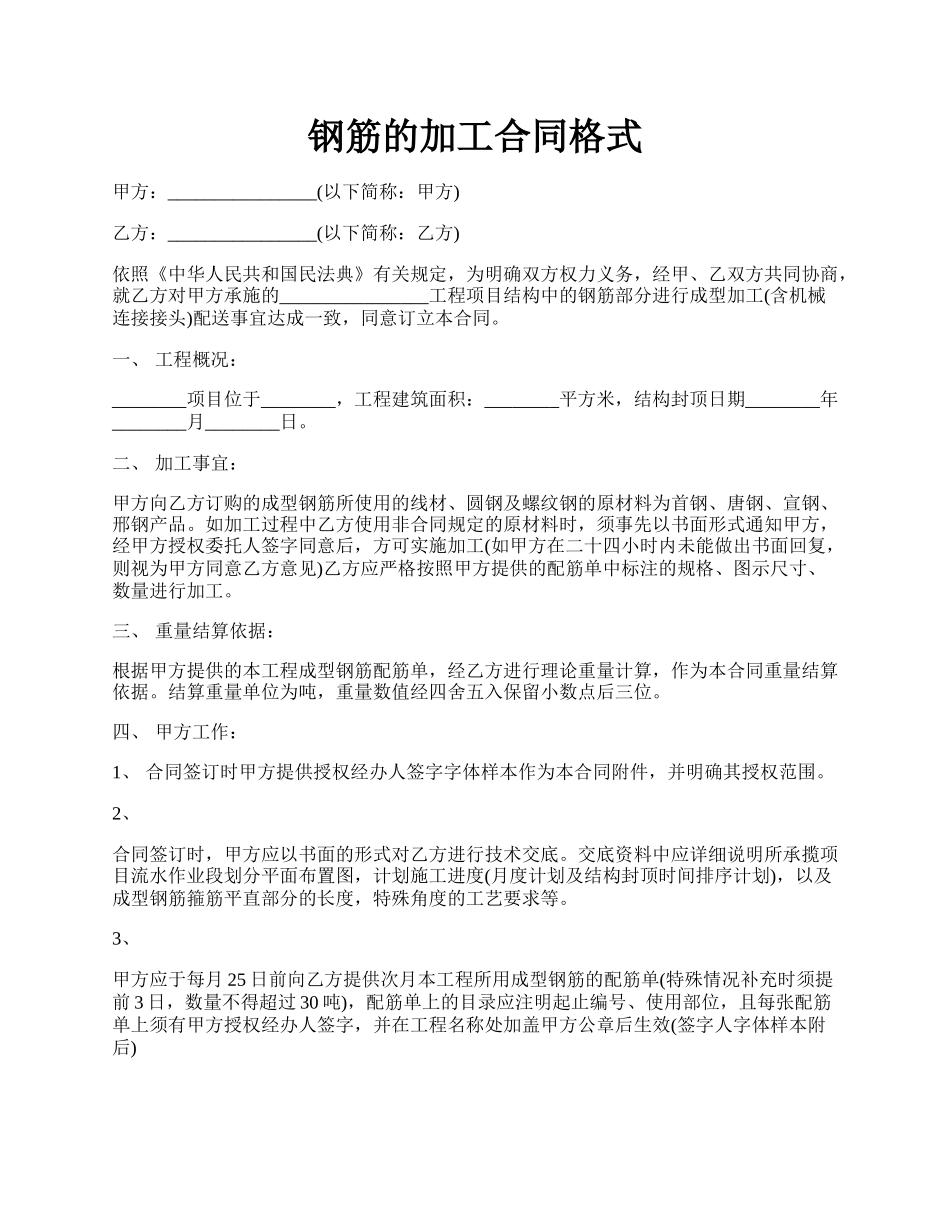 钢筋的加工合同格式

甲方：________________(以下简称：甲方)

乙方：________________(以下简称：乙方)

依照《中华人民共和国民法典》有关规定，为明确双方权力义务，经甲、乙双方共同协商，就乙方对甲方承施的________________工程项目结构中的钢筋部分进行成型加工(含机械连接接头)配送事宜达成一致，同意订立本合同。

一、 工程概况：

________项目位于________，工程建筑面积：________平方米，结构封顶日期________年________月________日。

二、 加工事宜：

甲方向乙方订购的成型钢筋所使用的线材、圆钢及螺纹钢的原材料为首钢、唐钢、宣钢、邢钢产品。如加工过程中乙方使用非合同规定的原材料时，须事先以书面形式通知甲方，经甲方授权委托人签字同意后，方可实施加工(如甲方在二十四小时内未能做出书面回复，则视为甲方同意乙方意见)乙方应严格按照甲方提供的配筋单中标注的规格、图示尺寸、数量进行加工。

三、 重量结算依据：

根据甲方提供的本工程成型钢筋配筋单，经乙方进行理论重量计算，作为本合同重量结算依据。结算重量单位为吨，重量数值经四舍五入保留小数点后三位。

四、 甲方工作：

1、 合同签订时甲方提供授权经办人签字字体样本作为本合同附件，并明确其授权范围。

2、

合同签订时，甲方应以书面的形式对乙方进行技术交底。交底资料中应详细说明所承揽项目流水作业段划分平面布置图，计划施工进度(月度计划及结构封顶时间排序计划)，以及成型钢筋箍筋平直部分的长度，特殊角度的工艺要求等。

3、

甲方应于每月 25 日前向乙方提供次月本工程所用成型钢筋的配筋单(特殊情况补充时须提前 3 日，数量不得超过 30 吨)，配筋单上的目录应注明起止编号、使用部位，且每张配筋单上须有甲方授权经办人签字，并在工程名称处加盖甲方公章后生效(签字人字体样本附后)